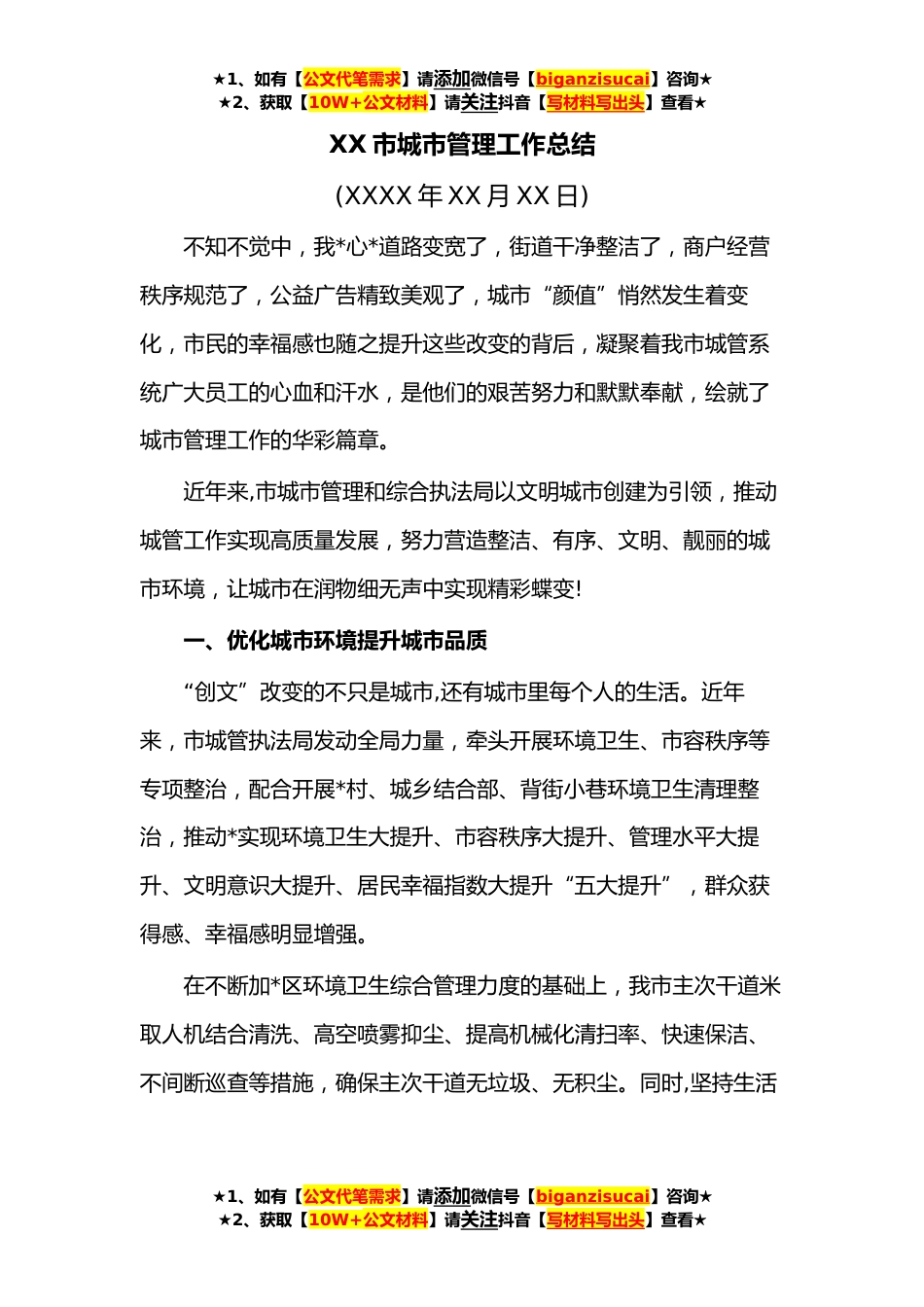 ★1、如有【公文代笔需求】请添加微信号【biganzisucai】咨询★
★2、获取【10W+公文材料】请关注抖音【写材料写出头】查看★

XX 市城市管理工作总结

(XXXX 年 XX 月 XX 日)

不知不觉中，我*心*道路变宽了，街道干净整洁了，商户经营秩序规范了，公益广告精致美观了，城市“颜值”悄然发生着变化，市民的幸福感也随之提升这些改变的背后，凝聚着我市城管系统广大员工的心血和汗水，是他们的艰苦努力和默默奉献，绘就了城市管理工作的华彩篇章。

近年来,市城市管理和综合执法局以文明城市创建为引领，推动城管工作实现高质量发展，努力营造整洁、有序、文明、靓丽的城市环境，让城市在润物细无声中实现精彩蝶变!

一、优化城市环境提升城市品质

“创文”改变的不只是城市,还有城市里每个人的生活。近年来，市城管执法局发动全局力量，牵头开展环境卫生、市容秩序等专项整治，配合开展*村、城乡结合部、背街小巷环境卫生清理整治，推动*实现环境卫生大提升、市容秩序大提升、管理水平大提升、文明意识大提升、居民幸福指数大提升“五大提升”，群众获得感、幸福感明显增强。

在不断加*区环境卫生综合管理力度的基础上，我市主次干道米取人机结合清洗、高空喷雾抑尘、提高机械化清扫率、快速保洁、不间断巡查等措施，确保主次干道无垃圾、无积尘。同时,坚持生活

★1、如有【公文代笔需求】请添加微信号【biganzisucai】咨询★
★2、获取【10W+公文材料】请关注抖音【写材料写出头】查看★